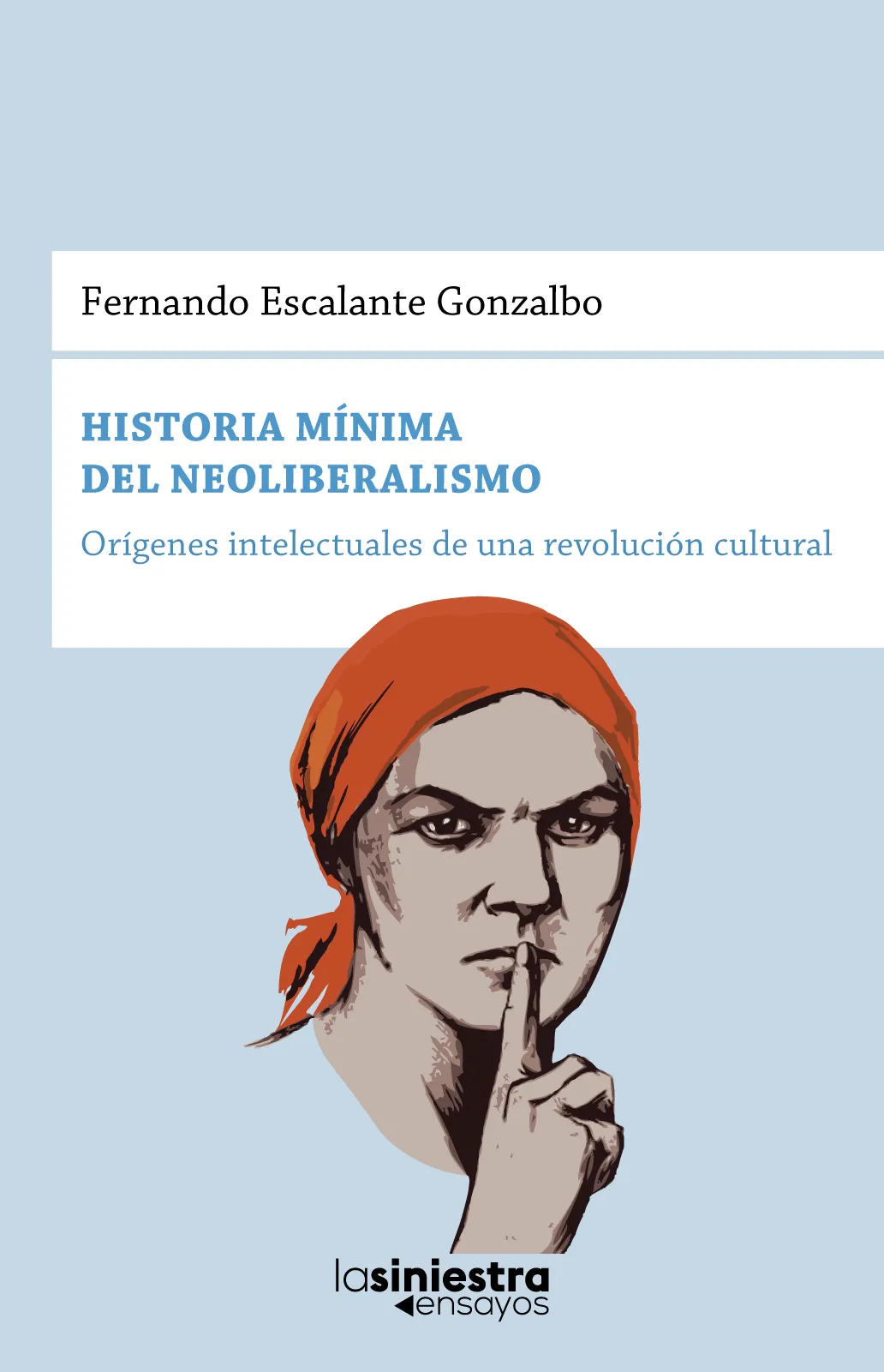 Fernando Escalante Gonzalbo

HISTORIA MÍNIMA
DEL NEOLIBERALISMO

Orígenes intelectuales de una revolución cultural

lasiniestra
ensayos